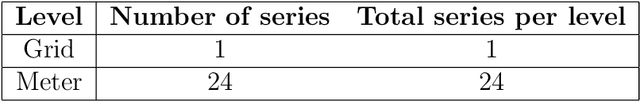 | Level | Number of series | Total series per level |
|---|---|---|
| Grid | 1 | 1 |
| Meter | 24 | 24 |